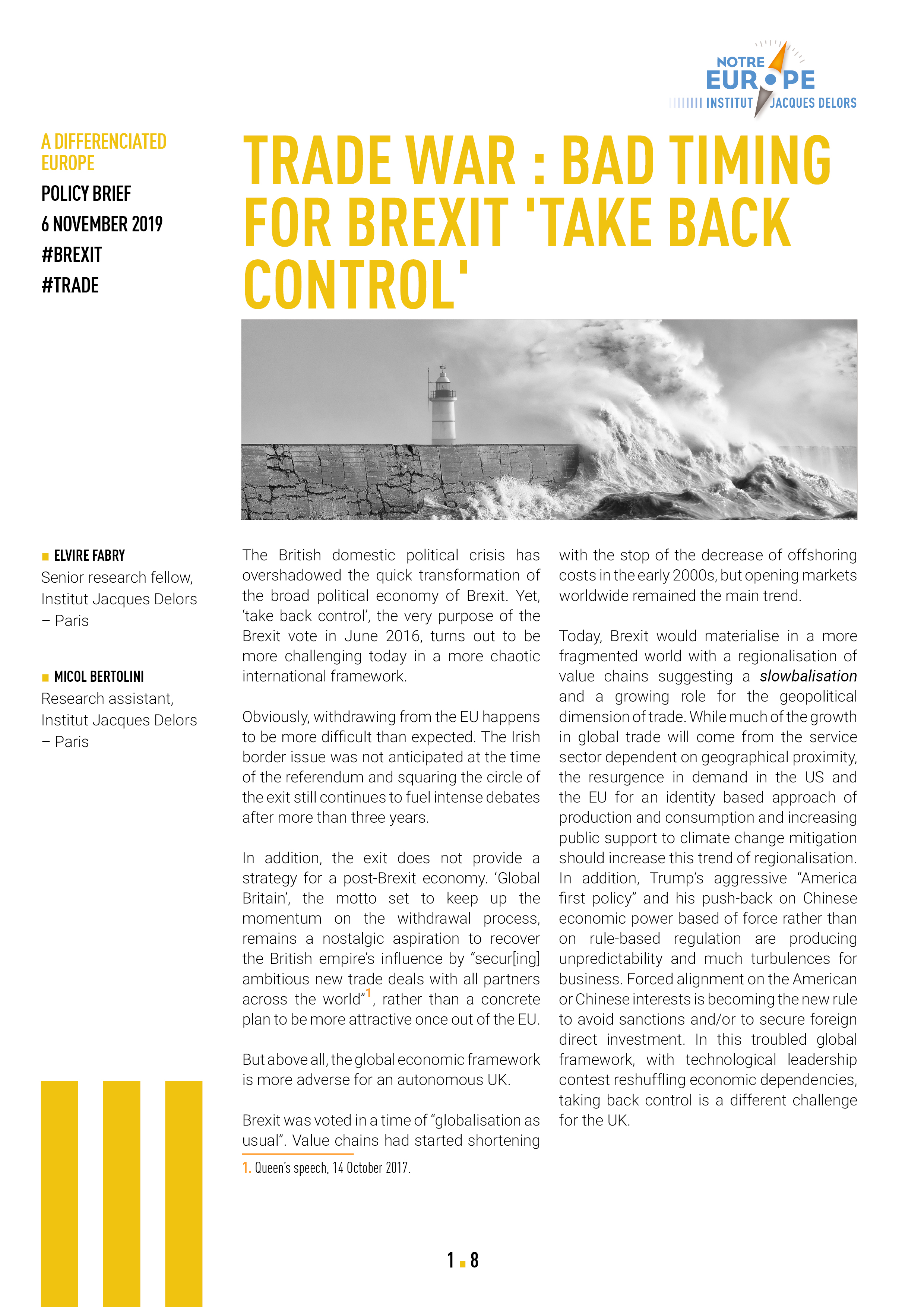 NOTRE EUROPE
INSTITUT JACQUES DELORS

A DIFFERENCIATED EUROPE
POLICY BRIEF
6 NOVEMBER 2019
#BREXIT
#TRADE

TRADE WAR : BAD TIMING FOR BREXIT 'TAKE BACK CONTROL'

■ ELVIRE FABRY
Senior research fellow, Institut Jacques Delors – Paris

■ MICOL BERTOLINI
Research assistant, Institut Jacques Delors – Paris

The British domestic political crisis has overshadowed the quick transformation of the broad political economy of Brexit. Yet, 'take back control', the very purpose of the Brexit vote in June 2016, turns out to be more challenging today in a more chaotic international framework.

Obviously, withdrawing from the EU happens to be more difficult than expected. The Irish border issue was not anticipated at the time of the referendum and squaring the circle of the exit still continues to fuel intense debates after more than three years.

In addition, the exit does not provide a strategy for a post-Brexit economy. 'Global Britain', the motto set to keep up the momentum on the withdrawal process, remains a nostalgic aspiration to recover the British empire's influence by "secur[ing] ambitious new trade deals with all partners across the world"$^1$, rather than a concrete plan to be more attractive once out of the EU.

But above all, the global economic framework is more adverse for an autonomous UK.

Brexit was voted in a time of "globalisation as usual". Value chains had started shortening with the stop of the decrease of offshoring costs in the early 2000s, but opening markets worldwide remained the main trend.

Today, Brexit would materialise in a more fragmented world with a regionalisation of value chains suggesting a slowbalisation and a growing role for the geopolitical dimension of trade. While much of the growth in global trade will come from the service sector dependent on geographical proximity, the resurgence in demand in the US and the EU for an identity based approach of production and consumption and increasing public support to climate change mitigation should increase this trend of regionalisation. In addition, Trump's aggressive "America first policy" and his push-back on Chinese economic power based of force rather than on rule-based regulation are producing unpredictability and much turbulences for business. Forced alignment on the American or Chinese interests is becoming the new rule to avoid sanctions and/or to secure foreign direct investment. In this troubled global framework, with technological leadership contest reshuffling economic dependencies, taking back control is a different challenge for the UK.

1. Queen's speech, 14 October 2017.

1 ■ 8